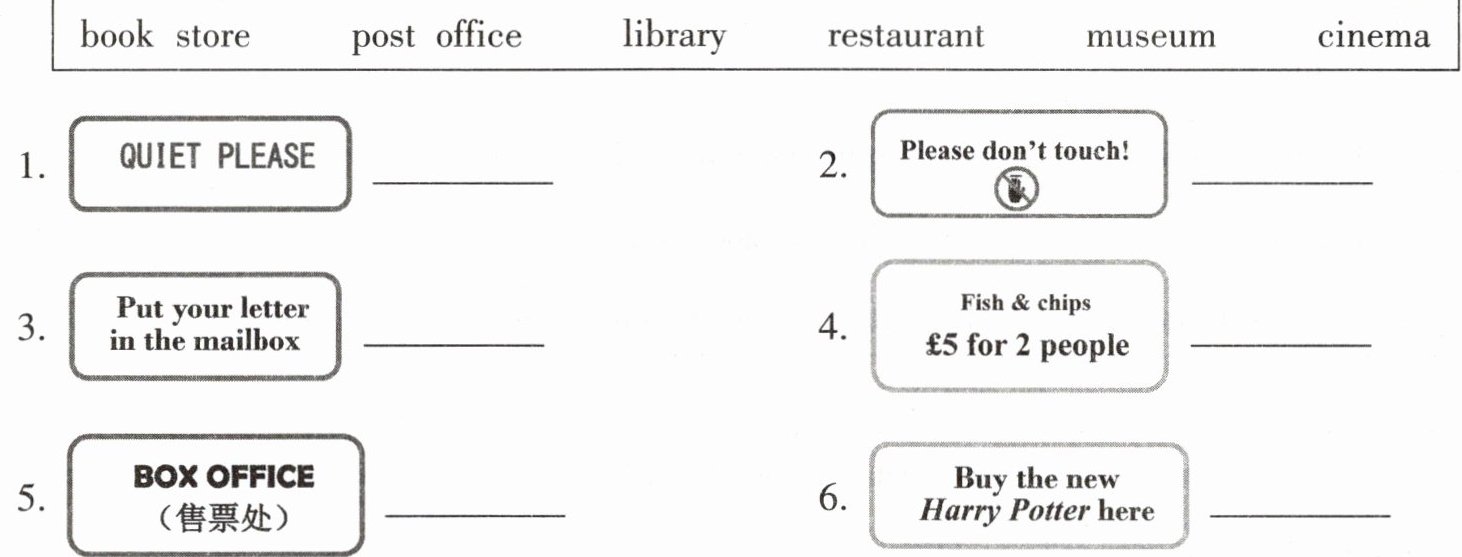 book store post office library restaurant museum cinema

1. QUIET PLEASE ____

2. Please don't touch! ____

3. Put your letter in the mailbox ____

4. Fish & chips
£5 for 2 people ____

5. BOX OFFICE
(售票处) ____

6. Buy the new Harry Potter here ____